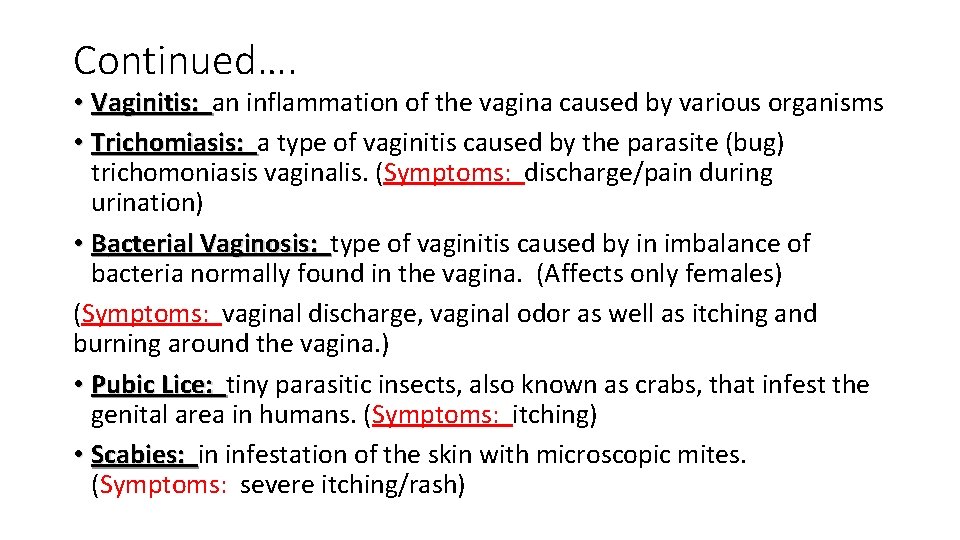 Continued….

• Vaginitis: an inflammation of the vagina caused by various organisms

• Trichomiasis: a type of vaginitis caused by the parasite (bug) trichomoniasis vaginalis. (Symptoms: discharge/pain during urination)

• Bacterial Vaginosis: type of vaginitis caused by in imbalance of bacteria normally found in the vagina. (Affects only females)
(Symptoms: vaginal discharge, vaginal odor as well as itching and burning around the vagina.)

• Pubic Lice: tiny parasitic insects, also known as crabs, that infest the genital area in humans. (Symptoms: itching)

• Scabies: in infestation of the skin with microscopic mites. (Symptoms: severe itching/rash)